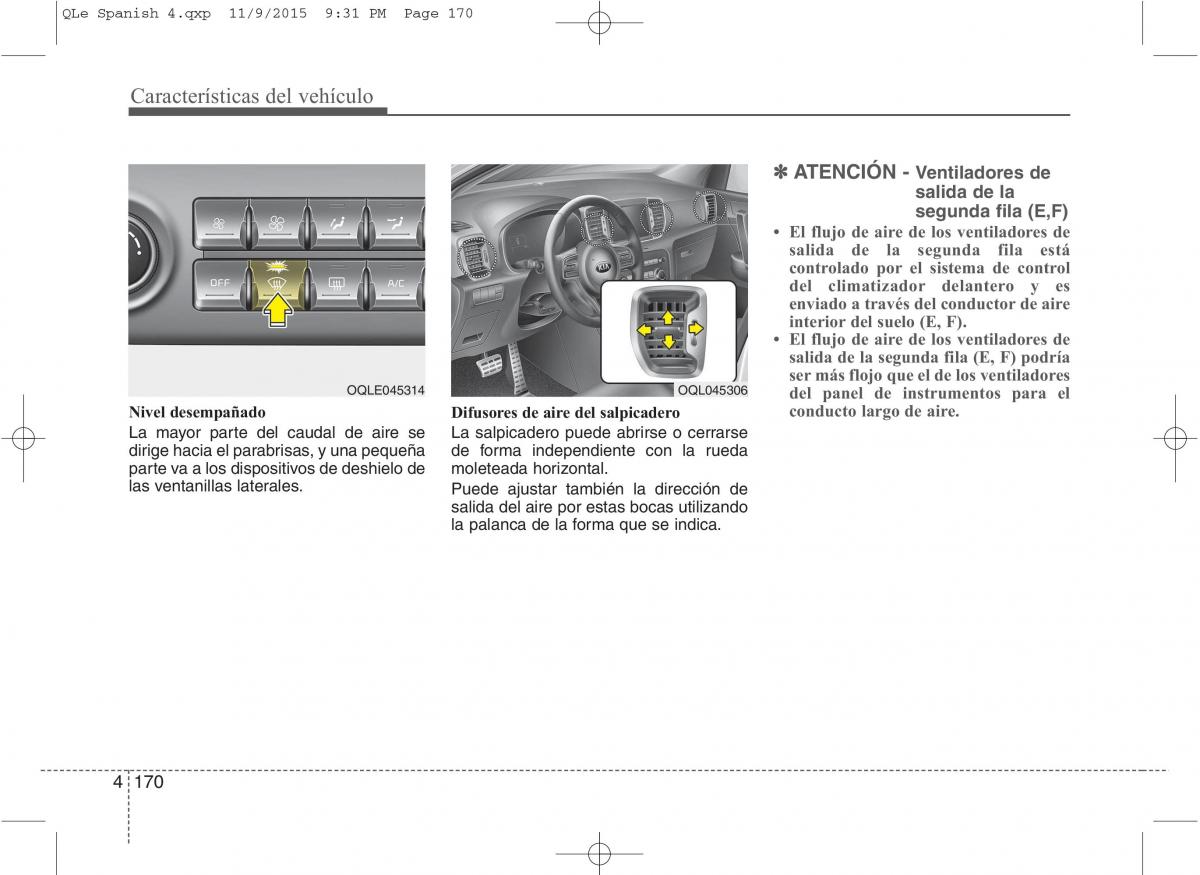 QLe Spanish 4.qxp 11/9/2015 9:31 PM Page 170

Características del vehículo

OFF

A/C

OQLE045314

Nivel desempañado
La mayor parte del caudal de aire se dirige hacia el parabrisas, y una pequeña parte va a los dispositivos de deshielo de las ventanillas laterales.

OQL045306

Difusores de aire del salpicadero
La salpicadero puede abrirse o cerrarse de forma independiente con la rueda moleteada horizontal.

Puede ajustar también la dirección de salida del aire por estas bocas utilizando la palanca de la forma que se indica.

✽ ATENCIÓN - Ventiladores de salida de la segunda fila (E,F)

• El flujo de aire de los ventiladores de salida de la segunda fila está controlado por el sistema de control del climatizador delantero y es enviado a través del conductor de aire interior del suelo (E, F).
• El flujo de aire de los ventiladores de salida de la segunda fila (E, F) podría ser más flojo que el de los ventiladores del panel de instrumentos para el conducto largo de aire.

4 170